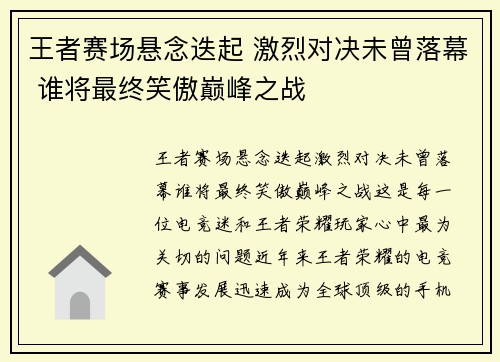 王者赛场悬念迭起 激烈对决未曾落幕 谁将最终笑傲巅峰之战

王者赛场悬念迭起激烈对决未曾落幕谁将最终笑傲巅峰之战这是每一位电竞迷和王者荣耀玩家心中最为关切的问题近年来王者荣耀的电竞赛事发展迅速成为全球顶级的手机